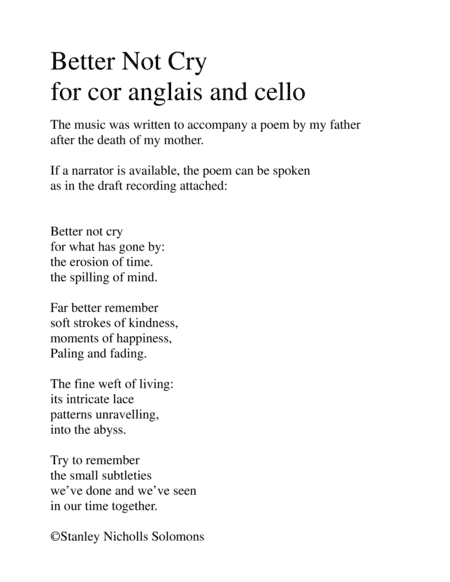 Better Not Cry
for cor anglais and cello

The music was written to accompany a poem by my father after the death of my mother.

If a narrator is available, the poem can be spoken as in the draft recording attached:

Better not cry
for what has gone by:
the erosion of time.
the spilling of mind.

Far better remember
soft strokes of kindness,
moments of happiness,
Paling and fading.

The fine weft of living:
its intricate lace
patterns unravelling,
into the abyss.

Try to remember
the small subtleties
we've done and we've seen
in our time together.

©Stanley Nicholls Solomons